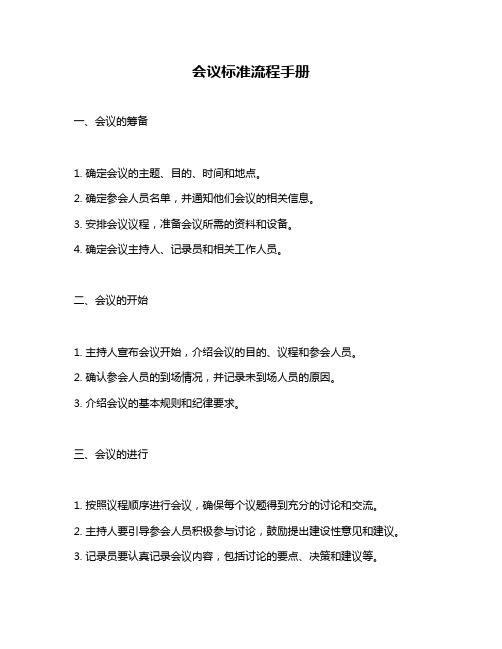 会议标准流程手册

一、会议的筹备

1. 确定会议的主题、目的、时间和地点。

2. 确定参会人员名单，并通知他们会议的相关信息。

3. 安排会议议程，准备会议所需的资料和设备。

4. 确定会议主持人、记录员和相关工作人员。

二、会议的开始

1. 主持人宣布会议开始，介绍会议的目的、议程和参会人员。

2. 确认参会人员的到场情况，并记录未到场人员的原因。

3. 介绍会议的基本规则和纪律要求。

三、会议的进行

1. 按照议程顺序进行会议，确保每个议题得到充分的讨论和交流。

2. 主持人要引导参会人员积极参与讨论，鼓励提出建设性意见和建议。

3. 记录员要认真记录会议内容，包括讨论的要点、决策和建议等。